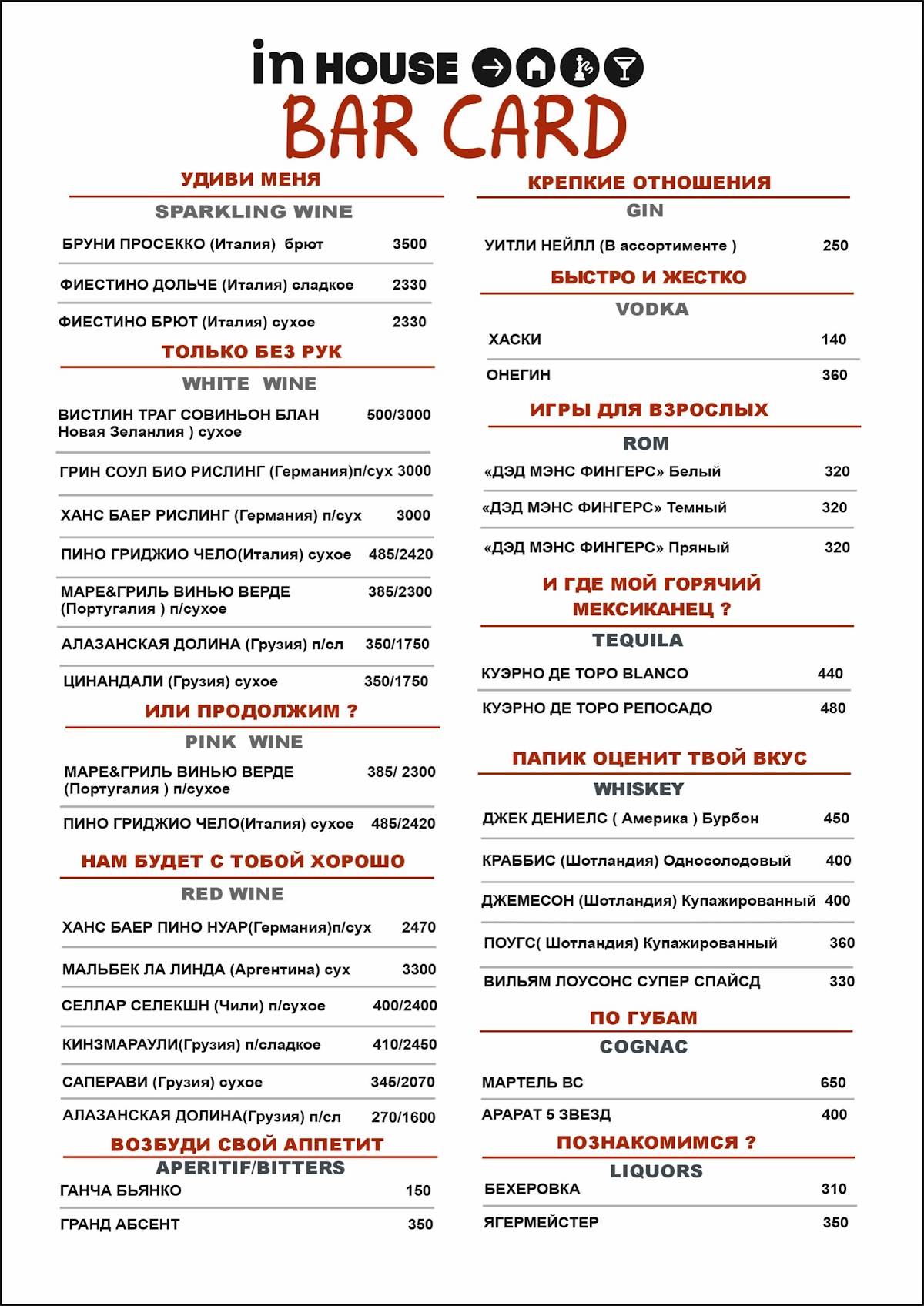 in HOUSE
BAR CARD

УДИВИ МЕНЯ
SPARKLING WINE
БРУНИ ПРОСЕККО (Италия) брют 3500
ФИЕСТИНО ДОЛЬЧЕ (Италия) сладкое 2330
ФИЕСТИНО БРЮТ (Италия) сухое 2330

ТОЛЬКО БЕЗ РУК
WHITE WINE
ВИСТЛИН ТРАГ СОВИНЬОН БЛАН Новая Зеланлия ) сухое 500/3000
ГРИН СОУЛ БИО РИСЛИНГ (Германия)п/сух 3000
ХАНС БАЕР РИСЛИНГ (Германия) п/сух 3000
ПИНО ГРИДЖИО ЧЕЛО(Италия) сухое 485/2420
МАРЕ&ГРИЛЬ ВИНЬЮ ВЕРДЕ (Португалия ) п/сухое 385/2300
АЛАЗАНСКАЯ ДОЛИНА (Грузия) п/сл 350/1750
ЦИНАНДАЛИ (Грузия) сухое 350/1750

ИЛИ ПРОДОЛЖИМ ?
PINK WINE
МАРЕ&ГРИЛЬ ВИНЬЮ ВЕРДЕ (Португалия ) п/сухое 385/ 2300
ПИНО ГРИДЖИО ЧЕЛО(Италия) сухое 485/2420

НАМ БУДЕТ С ТОБОЙ ХОРОШО
RED WINE
ХАНС БАЕР ПИНО НУАР(Германия)п/сух 2470
МАЛЬБЕК ЛА ЛИНДА (Аргентина) сух 3300
СЕЛЛАР СЕЛЕКШН (Чили) п/сухое 400/2400
КИНЗМАРАУЛИ(Грузия) п/сладкое 410/2450
САПЕРАВИ (Грузия) сухое 345/2070
АЛАЗАНСКАЯ ДОЛИНА(Грузия) п/сл 270/1600

ВОЗБУДИ СВОЙ АППЕТИТ
APERITIF/BITTERS
ГАНЧА БЬЯНКО 150
ГРАНД АБСЕНТ 350

КРЕПКИЕ ОТНОШЕНИЯ
GIN
УИТЛИ НЕЙЛЛ (В ассортименте ) 250

БЫСТРО И ЖЕСТКО
VODKA
ХАСКИ 140
ОНЕГИН 360

ИГРЫ ДЛЯ ВЗРОСЛЫХ
ROM
«ДЭД МЭНС ФИНГЕРС» Белый 320
«ДЭД МЭНС ФИНГЕРС» Темный 320
«ДЭД МЭНС ФИНГЕРС» Пряный 320

И ГДЕ МОЙ ГОРЯЧИЙ МЕКСИКАНЕЦ ?
TEQUILA
КУЭРНО ДЕ ТОРО BLANCO 440
КУЭРНО ДЕ ТОРО РЕПОСАДО 480

ПАПИК ОЦЕНИТ ТВОЙ ВКУС
WHISKEY
ДЖЕК ДЕНИЕЛС ( Америка ) Бурбон 450
КРАББИС (Шотландия) Односолодовый 400
ДЖЕМЕСОН (Шотландия) Купажированный 400
ПОУГС( Шотландия) Купажированный 360
ВИЛЬЯМ ЛОУСОНС СУПЕР СПАЙСД 330

ПО ГУБАМ
COGNAC
МАРТЕЛЬ ВС 650
АРАРАТ 5 ЗВЕЗД 400

ПОЗНАКОМИМСЯ ?
LIQUORS
БЕХЕРОВКА 310
ЯГЕРМЕЙСТЕР 350